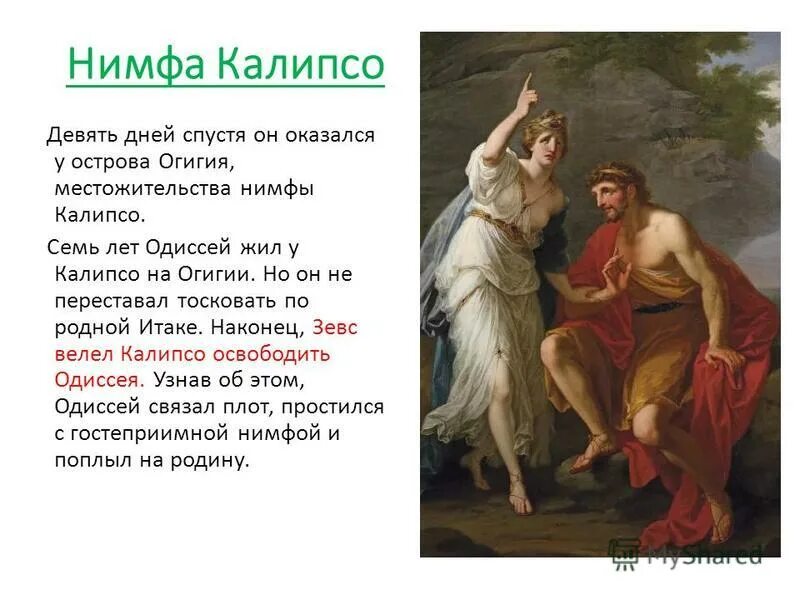 Нимфа Калипсо

Девять дней спустя он оказался у острова Огигия, местожительства нимфы Калипсо.

Семь лет Одиссей жил у Калипсо на Огигии. Но он не переставал тосковать по родной Итаке. Наконец, Зевс велел Калипсо освободить Одиссея. Узнав об этом, Одиссей связал плот, простился с гостеприимной нимфой и поплыл на родину.

MyShared